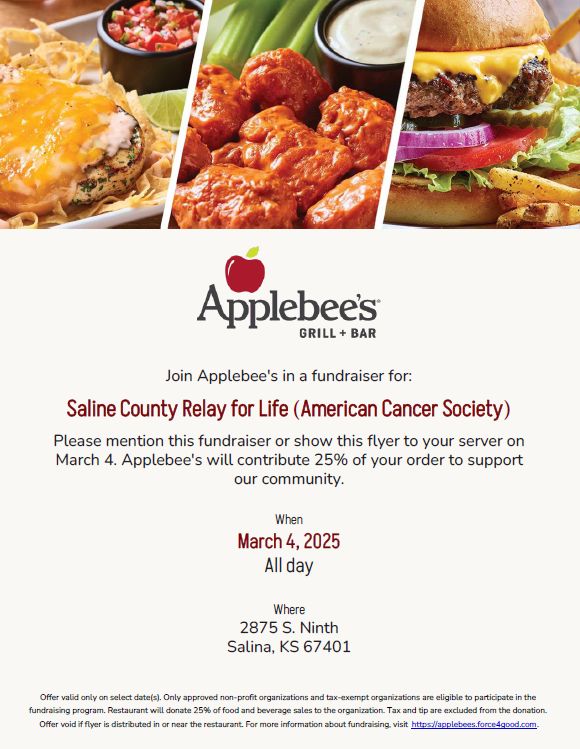 Applebee's
GRILL + BAR

Join Applebee's in a fundraiser for:

Saline County Relay for Life (American Cancer Society)

Please mention this fundraiser or show this flyer to your server on March 4. Applebee's will contribute 25% of your order to support our community.

When
March 4, 2025
All day

Where
2875 S. Ninth
Salina, KS 67401

Offer valid only on select date(s). Only approved non-profit organizations and tax-exempt organizations are eligible to participate in the fundraising program. Restaurant will donate 25% of food and beverage sales to the organization. Tax and tip are excluded from the donation. Offer void if flyer is distributed in or near the restaurant. For more information about fundraising, visit https://applebees.force4good.com.